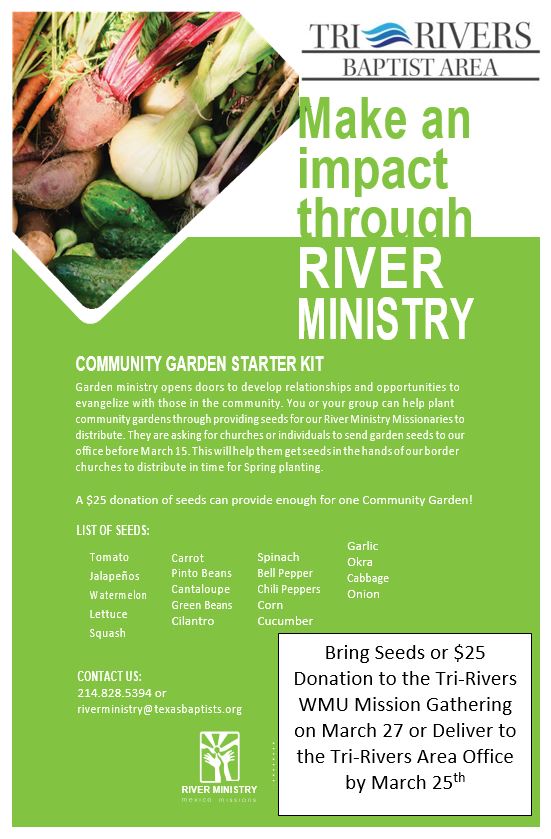 TRI RIVERS
BAPTIST AREA

Make an impact through RIVER MINISTRY

COMMUNITY GARDEN STARTER KIT

Garden ministry opens doors to develop relationships and opportunities to evangelize with those in the community. You or your group can help plant community gardens through providing seeds for our River Ministry Missionaries to distribute. They are asking for churches or individuals to send garden seeds to our office before March 15. This will help them get seeds in the hands of our border churches to distribute in time for Spring planting.

A $25 donation of seeds can provide enough for one Community Garden!

LIST OF SEEDS:

Tomato
Jalapeños
Watermelon
Lettuce
Squash

Carrot
Pinto Beans
Cantaloupe
Green Beans
Cilantro

Spinach
Bell Pepper
Chili Peppers
Corn
Cucumber

Garlic
Okra
Cabbage
Onion

CONTACT US:
214.828.5394 or
riverministry@texasbaptists.org

RIVER MINISTRY
mexico missions

Bring Seeds or $25 Donation to the Tri-Rivers WMU Mission Gathering on March 27 or Deliver to the Tri-Rivers Area Office by March 25$^{th}$